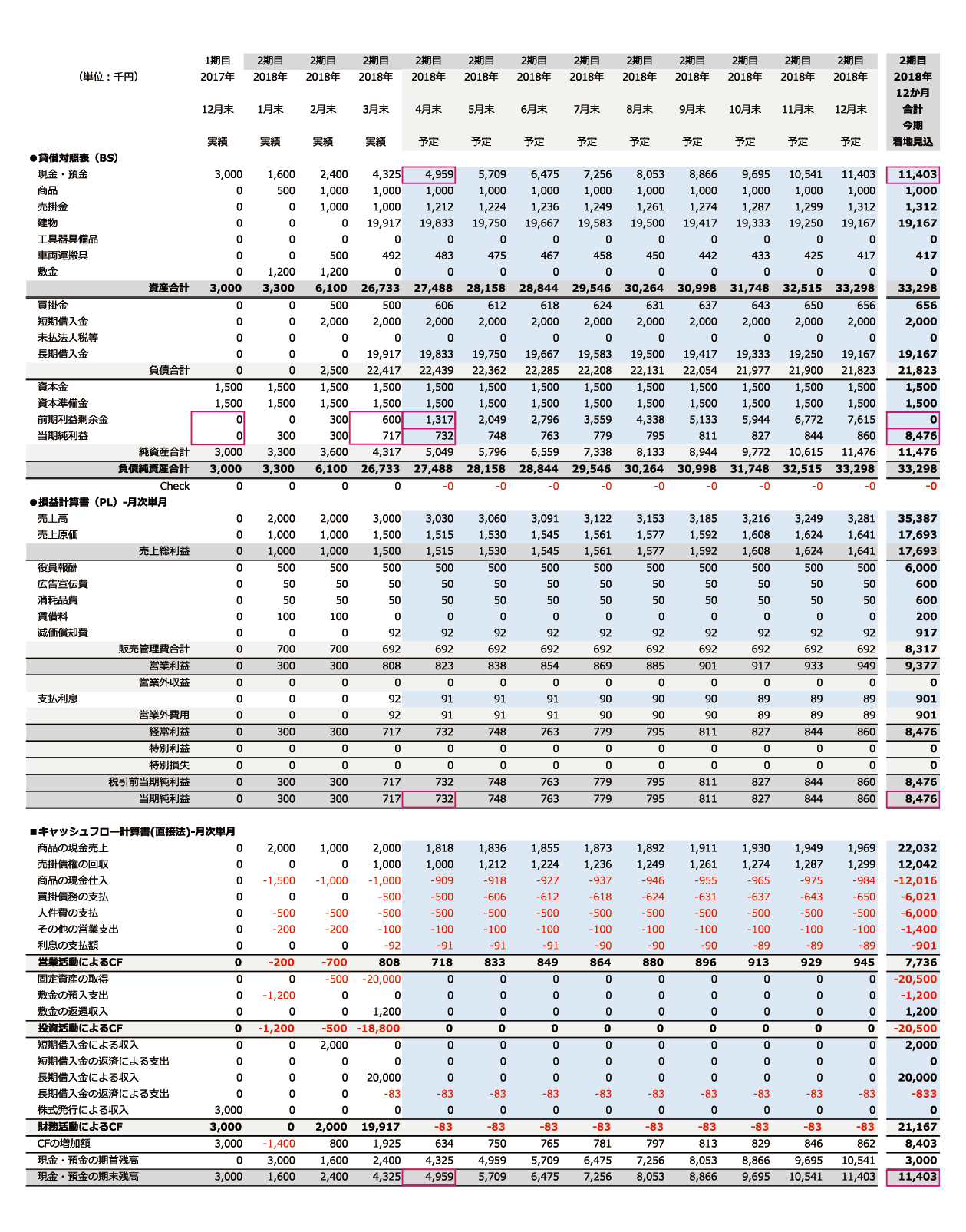 | (単位：千円) | 1期目 2017年 12月末 実績 | 2期目 2018年 1月末 実績 | 2期目 2018年 2月末 実績 | 2期目 2018年 3月末 実績 | 2期目 2018年 4月末 予定 | 2期目 2018年 5月末 予定 | 2期目 2018年 6月末 予定 | 2期目 2018年 7月末 予定 | 2期目 2018年 8月末 予定 | 2期目 2018年 9月末 予定 | 2期目 2018年 10月末 予定 | 2期目 2018年 11月末 予定 | 2期目 2018年 12月末 予定 | 2期目 2018年 12か月 合計 今期 着地見込 |
|---|---|---|---|---|---|---|---|---|---|---|---|---|---|---|
| ●貸借対照表（BS） | | | | | | | | | | | | | | |
| 現金・預金 | 3,000 | 1,600 | 2,400 | 4,325 | 4,959 | 5,709 | 6,475 | 7,256 | 8,053 | 8,866 | 9,695 | 10,541 | 11,403 | 11,403 |
| 商品 | 0 | 500 | 1,000 | 1,000 | 1,000 | 1,000 | 1,000 | 1,000 | 1,000 | 1,000 | 1,000 | 1,000 | 1,000 | 1,000 |
| 売掛金 | 0 | 0 | 1,000 | 1,000 | 1,212 | 1,224 | 1,236 | 1,249 | 1,261 | 1,274 | 1,287 | 1,299 | 1,312 | 1,312 |
| 建物 | 0 | 0 | 0 | 19,917 | 19,833 | 19,750 | 19,667 | 19,583 | 19,500 | 19,417 | 19,333 | 19,250 | 19,167 | 19,167 |
| 工具器具備品 | 0 | 0 | 0 | 0 | 0 | 0 | 0 | 0 | 0 | 0 | 0 | 0 | 0 | 0 |
| 車両運搬具 | 0 | 0 | 500 | 492 | 483 | 475 | 467 | 458 | 450 | 442 | 433 | 425 | 417 | 417 |
| 敷金 | 0 | 1,200 | 1,200 | 0 | 0 | 0 | 0 | 0 | 0 | 0 | 0 | 0 | 0 | 0 |
| 資産合計 | 3,000 | 3,300 | 6,100 | 26,733 | 27,488 | 28,158 | 28,844 | 29,546 | 30,264 | 30,998 | 31,748 | 32,515 | 33,298 | 33,298 |
| 買掛金 | 0 | 0 | 500 | 500 | 606 | 612 | 618 | 624 | 631 | 637 | 643 | 650 | 656 | 656 |
| 短期借入金 | 0 | 0 | 2,000 | 2,000 | 2,000 | 2,000 | 2,000 | 2,000 | 2,000 | 2,000 | 2,000 | 2,000 | 2,000 | 2,000 |
| 未払法人税等 | 0 | 0 | 0 | 0 | 0 | 0 | 0 | 0 | 0 | 0 | 0 | 0 | 0 | 0 |
| 長期借入金 | 0 | 0 | 0 | 19,917 | 19,833 | 19,750 | 19,667 | 19,583 | 19,500 | 19,417 | 19,333 | 19,250 | 19,167 | 19,167 |
| 負債合計 | 0 | 0 | 2,500 | 22,417 | 22,439 | 22,362 | 22,285 | 22,208 | 22,131 | 22,054 | 21,977 | 21,900 | 21,823 | 21,823 |
| 資本金 | 1,500 | 1,500 | 1,500 | 1,500 | 1,500 | 1,500 | 1,500 | 1,500 | 1,500 | 1,500 | 1,500 | 1,500 | 1,500 | 1,500 |
| 資本準備金 | 1,500 | 1,500 | 1,500 | 1,500 | 1,500 | 1,500 | 1,500 | 1,500 | 1,500 | 1,500 | 1,500 | 1,500 | 1,500 | 1,500 |
| 前期利益剰余金 | 0 | 0 | 300 | 600 | 1,317 | 2,049 | 2,796 | 3,559 | 4,338 | 5,133 | 5,944 | 6,772 | 7,615 | 0 |
| 当期純利益 | 0 | 300 | 300 | 717 | 732 | 748 | 763 | 779 | 795 | 811 | 827 | 844 | 860 | 8,476 |
| 純資産合計 | 3,000 | 3,300 | 3,600 | 4,317 | 5,049 | 5,796 | 6,559 | 7,338 | 8,133 | 8,944 | 9,772 | 10,615 | 11,476 | 11,476 |
| 負債純資産合計 | 3,000 | 3,300 | 6,100 | 26,733 | 27,488 | 28,158 | 28,844 | 29,546 | 30,264 | 30,998 | 31,748 | 32,515 | 33,298 | 33,298 |
| Check | 0 | 0 | 0 | 0 | -0 | -0 | -0 | -0 | -0 | -0 | -0 | -0 | -0 | -0 |
| ●損益計算書（PL）-月次単月 | | | | | | | | | | | | | | |
| 売上高 | 0 | 2,000 | 2,000 | 3,000 | 3,030 | 3,060 | 3,091 | 3,122 | 3,153 | 3,185 | 3,216 | 3,249 | 3,281 | 35,387 |
| 売上原価 | 0 | 1,000 | 1,000 | 1,500 | 1,515 | 1,530 | 1,545 | 1,561 | 1,577 | 1,592 | 1,608 | 1,624 | 1,641 | 17,693 |
| 売上総利益 | 0 | 1,000 | 1,000 | 1,500 | 1,515 | 1,530 | 1,545 | 1,561 | 1,577 | 1,592 | 1,608 | 1,624 | 1,641 | 17,693 |
| 役員報酬 | 0 | 500 | 500 | 500 | 500 | 500 | 500 | 500 | 500 | 500 | 500 | 500 | 500 | 6,000 |
| 広告宣伝費 | 0 | 50 | 50 | 50 | 50 | 50 | 50 | 50 | 50 | 50 | 50 | 50 | 50 | 600 |
| 消耗品費 | 0 | 50 | 50 | 50 | 50 | 50 | 50 | 50 | 50 | 50 | 50 | 50 | 50 | 600 |
| 賃借料 | 0 | 100 | 100 | 0 | 0 | 0 | 0 | 0 | 0 | 0 | 0 | 0 | 0 | 200 |
| 減価償却費 | 0 | 0 | 0 | 92 | 92 | 92 | 92 | 92 | 92 | 92 | 92 | 92 | 92 | 917 |
| 販売管理費合計 | 0 | 700 | 700 | 692 | 692 | 692 | 692 | 692 | 692 | 692 | 692 | 692 | 692 | 8,317 |
| 営業利益 | 0 | 300 | 300 | 808 | 823 | 838 | 854 | 869 | 885 | 901 | 917 | 933 | 949 | 9,377 |
| 営業外収益 | 0 | 0 | 0 | 0 | 0 | 0 | 0 | 0 | 0 | 0 | 0 | 0 | 0 | 0 |
| 支払利息 | 0 | 0 | 0 | 92 | 91 | 91 | 91 | 90 | 90 | 90 | 89 | 89 | 89 | 901 |
| 営業外費用 | 0 | 0 | 0 | 92 | 91 | 91 | 91 | 90 | 90 | 90 | 89 | 89 | 89 | 901 |
| 経常利益 | 0 | 300 | 300 | 717 | 732 | 748 | 763 | 779 | 795 | 811 | 827 | 844 | 860 | 8,476 |
| 特別利益 | 0 | 0 | 0 | 0 | 0 | 0 | 0 | 0 | 0 | 0 | 0 | 0 | 0 | 0 |
| 特別損失 | 0 | 0 | 0 | 0 | 0 | 0 | 0 | 0 | 0 | 0 | 0 | 0 | 0 | 0 |
| 税引前当期純利益 | 0 | 300 | 300 | 717 | 732 | 748 | 763 | 779 | 795 | 811 | 827 | 844 | 860 | 8,476 |
| 当期純利益 | 0 | 300 | 300 | 717 | 732 | 748 | 763 | 779 | 795 | 811 | 827 | 844 | 860 | 8,476 |
| ■キャッシュフロー計算書(直接法)-月次単月 | | | | | | | | | | | | | | |
| 商品の現金売上 | 0 | 2,000 | 1,000 | 2,000 | 1,818 | 1,836 | 1,855 | 1,873 | 1,892 | 1,911 | 1,930 | 1,949 | 1,969 | 22,032 |
| 売掛債権の回収 | 0 | 0 | 0 | 1,000 | 1,000 | 1,212 | 1,224 | 1,236 | 1,249 | 1,261 | 1,274 | 1,287 | 1,299 | 12,042 |
| 商品の現金仕入 | 0 | -1,500 | -1,000 | -1,000 | -909 | -918 | -927 | -937 | -946 | -955 | -965 | -975 | -984 | -12,016 |
| 買掛債務の支払 | 0 | 0 | 0 | -500 | -500 | -606 | -612 | -618 | -624 | -631 | -637 | -643 | -650 | -6,021 |
| 人件費の支払 | 0 | -500 | -500 | -500 | -500 | -500 | -500 | -500 | -500 | -500 | -500 | -500 | -500 | -6,000 |
| その他の営業支出 | 0 | -200 | -200 | -100 | -100 | -100 | -100 | -100 | -100 | -100 | -100 | -100 | -100 | -1,400 |
| 利息の支払額 | 0 | 0 | 0 | -92 | -91 | -91 | -91 | -90 | -90 | -90 | -89 | -89 | -89 | -901 |
| 営業活動によるCF | 0 | -200 | -700 | 808 | 718 | 833 | 849 | 864 | 880 | 896 | 913 | 929 | 945 | 7,736 |
| 固定資産の取得 | 0 | 0 | -500 | -20,000 | 0 | 0 | 0 | 0 | 0 | 0 | 0 | 0 | 0 | -20,500 |
| 敷金の預入支出 | 0 | -1,200 | 0 | 0 | 0 | 0 | 0 | 0 | 0 | 0 | 0 | 0 | 0 | -1,200 |
| 敷金の返還収入 | 0 | 0 | 0 | 1,200 | 0 | 0 | 0 | 0 | 0 | 0 | 0 | 0 | 0 | 1,200 |
| 投資活動によるCF | 0 | -1,200 | -500 | -18,800 | 0 | 0 | 0 | 0 | 0 | 0 | 0 | 0 | 0 | -20,500 |
| 短期借入金による収入 | 0 | 0 | 2,000 | 0 | 0 | 0 | 0 | 0 | 0 | 0 | 0 | 0 | 0 | 2,000 |
| 短期借入金の返済による支出 | 0 | 0 | 0 | 0 | 0 | 0 | 0 | 0 | 0 | 0 | 0 | 0 | 0 | 0 |
| 長期借入金による収入 | 0 | 0 | 0 | 20,000 | 0 | 0 | 0 | 0 | 0 | 0 | 0 | 0 | 0 | 20,000 |
| 長期借入金の返済による支出 | 0 | 0 | 0 | -83 | -83 | -83 | -83 | -83 | -83 | -83 | -83 | -83 | -83 | -833 |
| 株式発行による収入 | 3,000 | 0 | 0 | 0 | 0 | 0 | 0 | 0 | 0 | 0 | 0 | 0 | 0 | 0 |
| 財務活動によるCF | 3,000 | 0 | 2,000 | 19,917 | -83 | -83 | -83 | -83 | -83 | -83 | -83 | -83 | -83 | 21,167 |
| CFの増加額 | 3,000 | -1,400 | 800 | 1,925 | 634 | 750 | 765 | 781 | 797 | 813 | 829 | 846 | 862 | 8,403 |
| 現金・預金の期首残高 | 0 | 3,000 | 1,600 | 2,400 | 4,325 | 4,959 | 5,709 | 6,475 | 7,256 | 8,053 | 8,866 | 9,695 | 10,541 | 3,000 |
| 現金・預金の期末残高 | 3,000 | 1,600 | 2,400 | 4,325 | 4,959 | 5,709 | 6,475 | 7,256 | 8,053 | 8,866 | 9,695 | 10,541 | 11,403 | 11,403 |